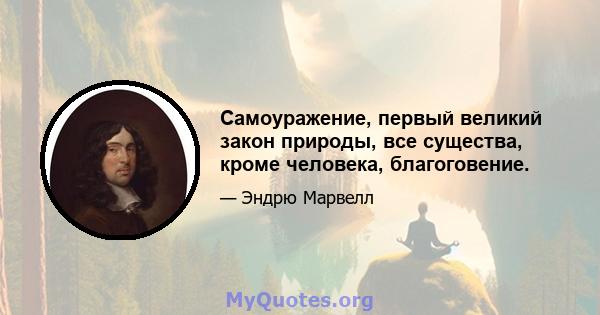 Самоуражение, первый великий закон природы, все существа, кроме человека, благоговение.

— Эндрю Марвелл

MyQuotes.org